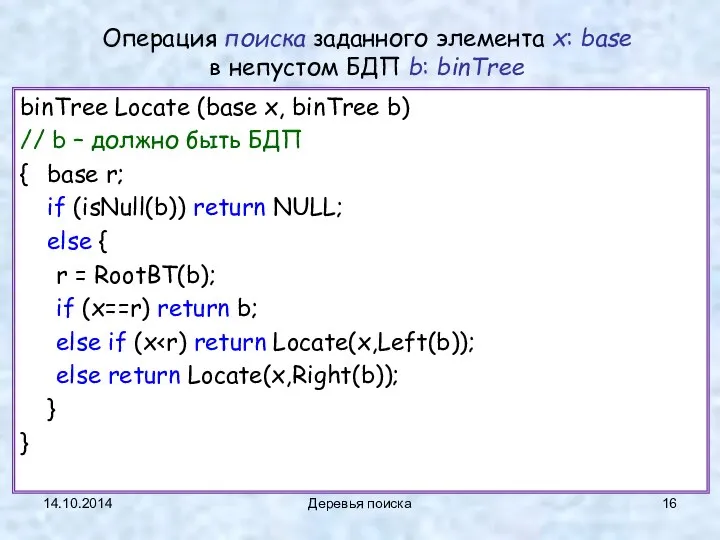 Операция поиска заданного элемента x: base в непустом БДП b: binTree

binTree Locate (base x, binTree b)
// b – должно быть БДП
{ base r;
if (isNull(b)) return NULL;
else {
r = RootBT(b);
if (x==r) return b;
else if (x<r) return Locate(x,Left(b));
else return Locate(x,Right(b));
}
}

14.10.2014

Деревья поиска

16